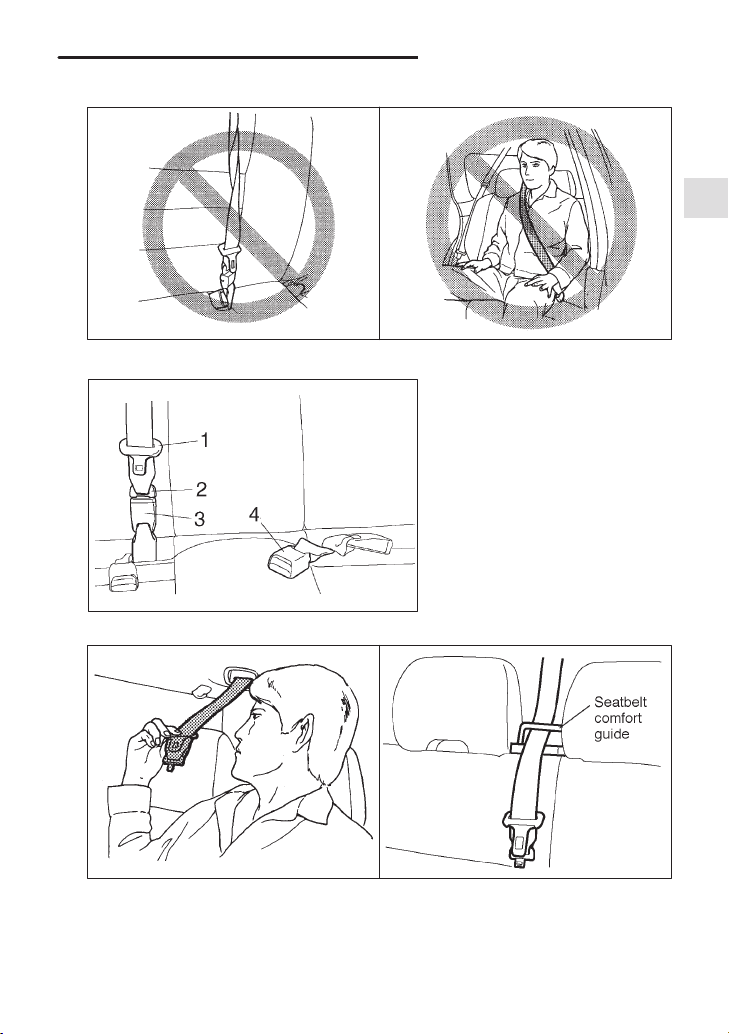 1
2
3
4

Seatbelt comfort guide